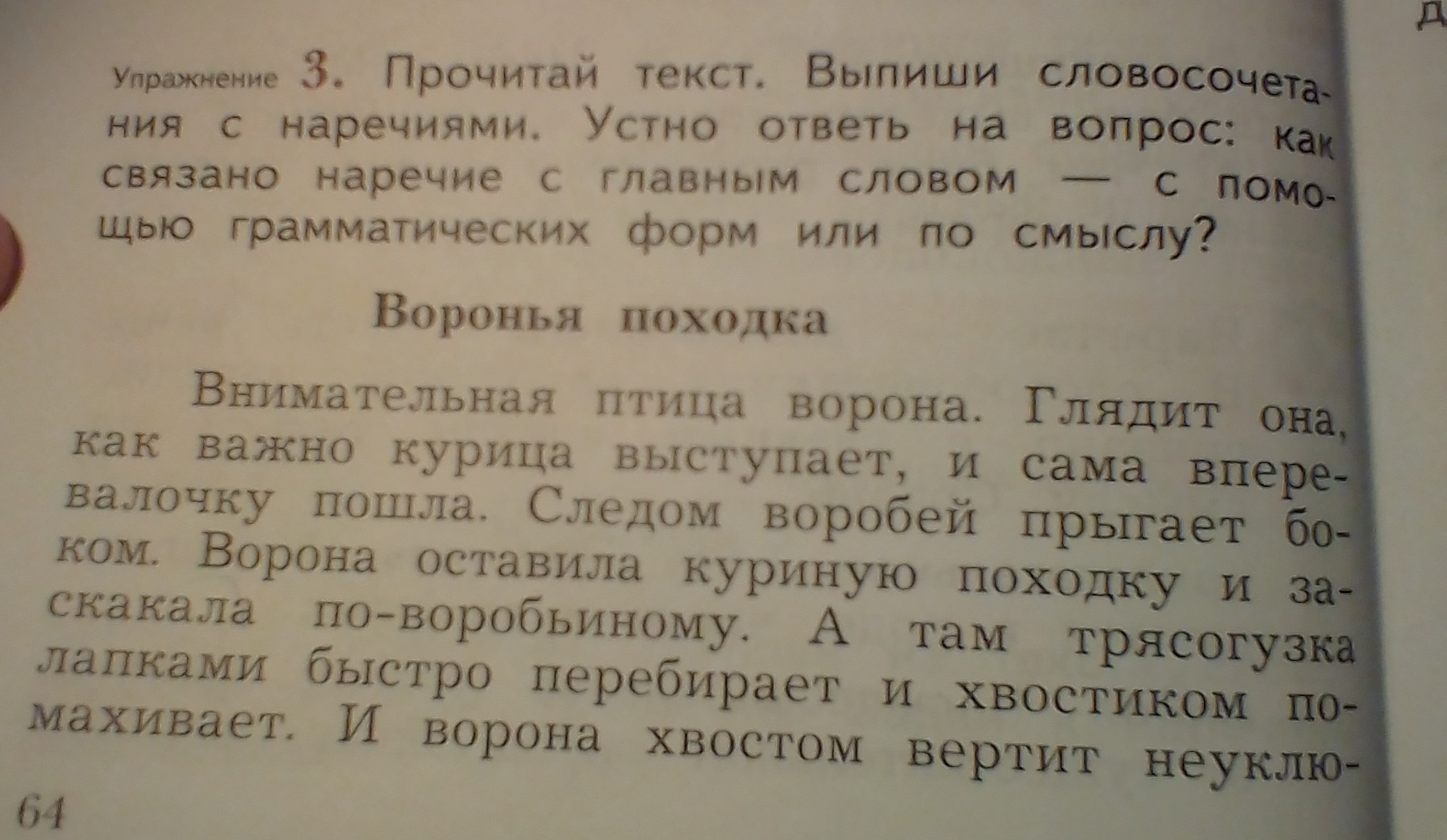 Упражнение 3. Прочитай текст. Выпиши словосочетания с наречиями. Устно ответь на вопрос: как связано наречие с главным словом — с помощью грамматических форм или по смыслу?

Воронья походка

Внимательная птица ворона. Глядит она, как важно курица выступает, и сама вперевалочку пошла. Следом воробей прыгает боком. Ворона оставила куриную походку и заскакала по-воробьиному. А там трясогузка лапками быстро перебирает и хвостиком помахивает. И ворона хвостом вертит неуклю-

64